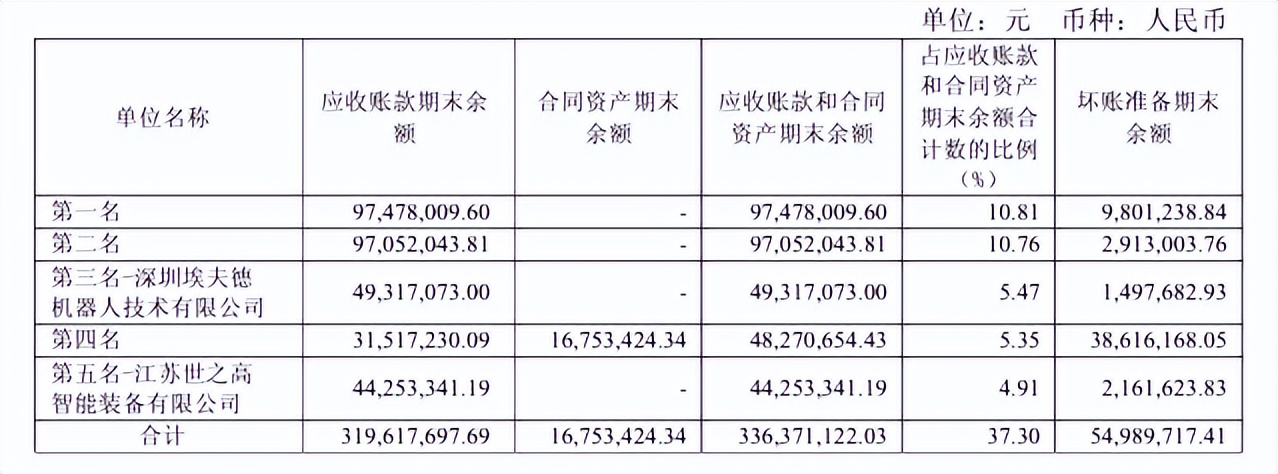 单位：元　币种：人民币

| 单位名称 | 应收账款期末余额 | 合同资产期末余额 | 应收账款和合同资产期末余额 | 占应收账款和合同资产期末余额合计数的比例（%） | 坏账准备期末余额 |
|---|---|---|---|---|---|
| 第一名 | 97,478,009.60 | - | 97,478,009.60 | 10.81 | 9,801,238.84 |
| 第二名 | 97,052,043.81 | - | 97,052,043.81 | 10.76 | 2,913,003.76 |
| 第三名-深圳埃夫德机器人技术有限公司 | 49,317,073.00 | - | 49,317,073.00 | 5.47 | 1,497,682.93 |
| 第四名 | 31,517,230.09 | 16,753,424.34 | 48,270,654.43 | 5.35 | 38,616,168.05 |
| 第五名-江苏世之高智能装备有限公司 | 44,253,341.19 | - | 44,253,341.19 | 4.91 | 2,161,623.83 |
| 合计 | 319,617,697.69 | 16,753,424.34 | 336,371,122.03 | 37.30 | 54,989,717.41 |